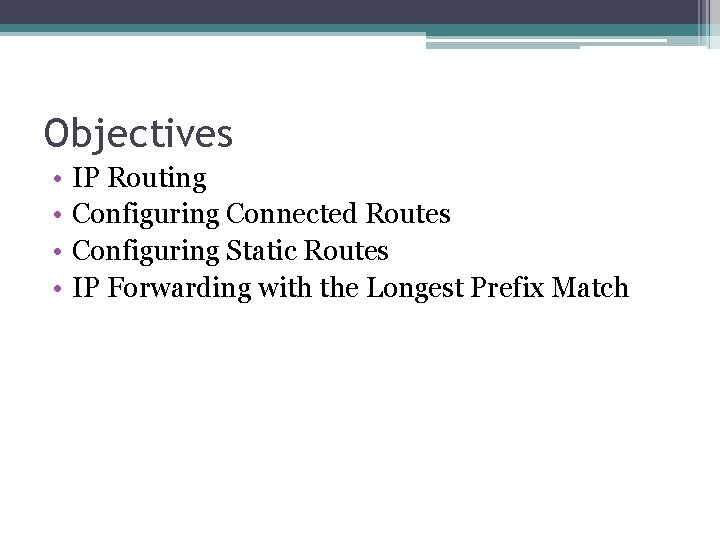 Objectives

• IP Routing
• Configuring Connected Routes
• Configuring Static Routes
• IP Forwarding with the Longest Prefix Match